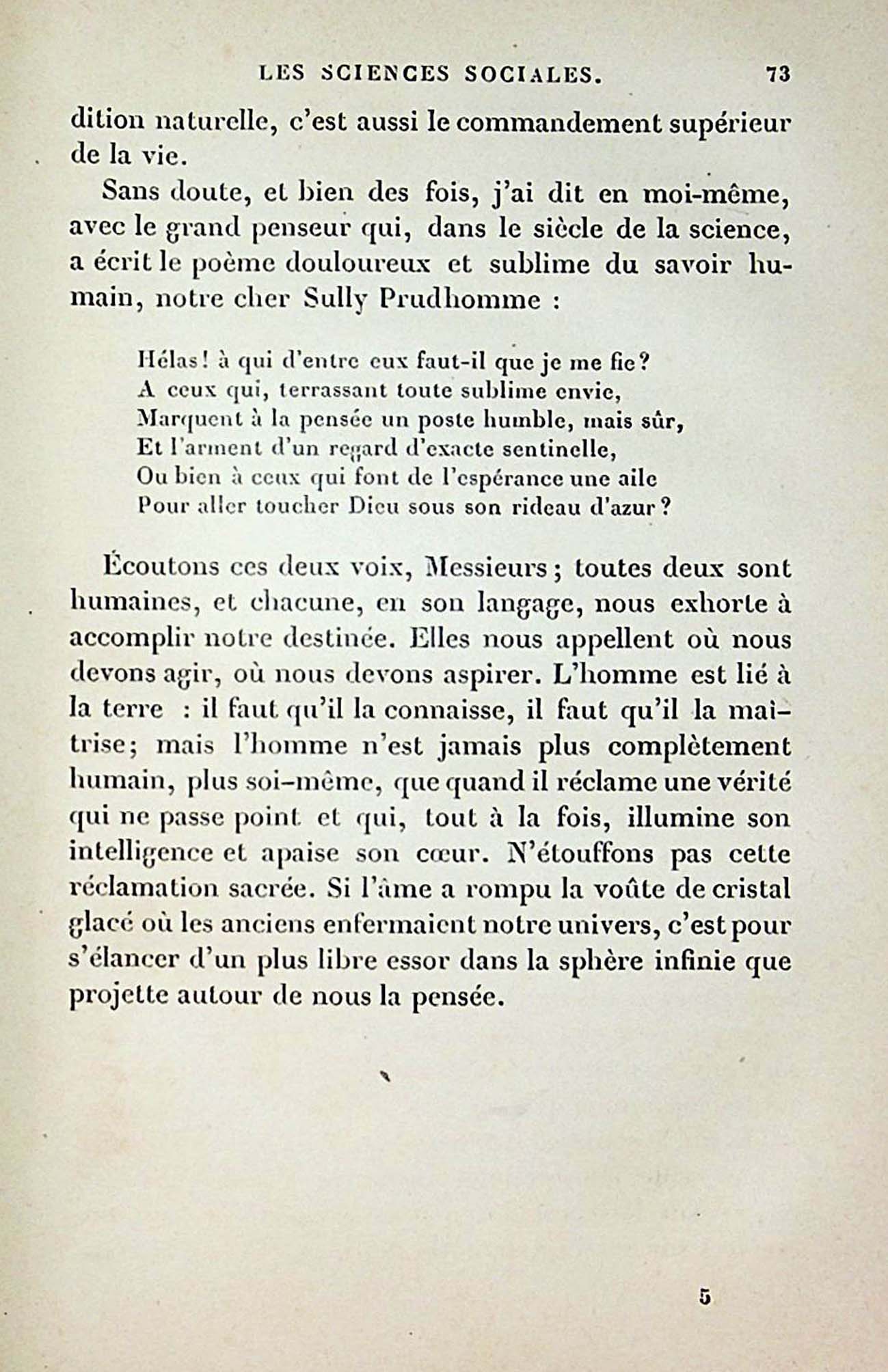 LES SCIENCES SOCIALES. 73

dition naturelle, c'est aussi le commandement supérieur de la vie.

Sans doute, et bien des fois, j'ai dit en moi-même, avec le grand penseur qui, dans le siècle de la science, a écrit le poème douloureux et sublime du savoir humain, notre cher Sully Prudhomme :

Hélas! à qui d'entre eux faut-il que je me fie?
A ceux qui, terrassant toute sublime envie,
Marquent à la pensée un poste humble, mais sûr,
Et l'arment d'un regard d'exacte sentinelle,
Ou bien à ceux qui font de l'espérance une aile
Pour aller toucher Dieu sous son rideau d'azur?

Écoutons ces deux voix, Messieurs; toutes deux sont humaines, et chacune, en son langage, nous exhorte à accomplir notre destinée. Elles nous appellent où nous devons agir, où nous devons aspirer. L'homme est lié à la terre : il faut qu'il la connaisse, il faut qu'il la maîtrise; mais l'homme n'est jamais plus complètement humain, plus soi-même, que quand il réclame une vérité qui ne passe point et qui, tout à la fois, illumine son intelligence et apaise son cœur. N'étouffons pas cette réclamation sacrée. Si l'âme a rompu la voûte de cristal glacé où les anciens enfermaient notre univers, c'est pour s'élancer d'un plus libre essor dans la sphère infinie que projette autour de nous la pensée.

5